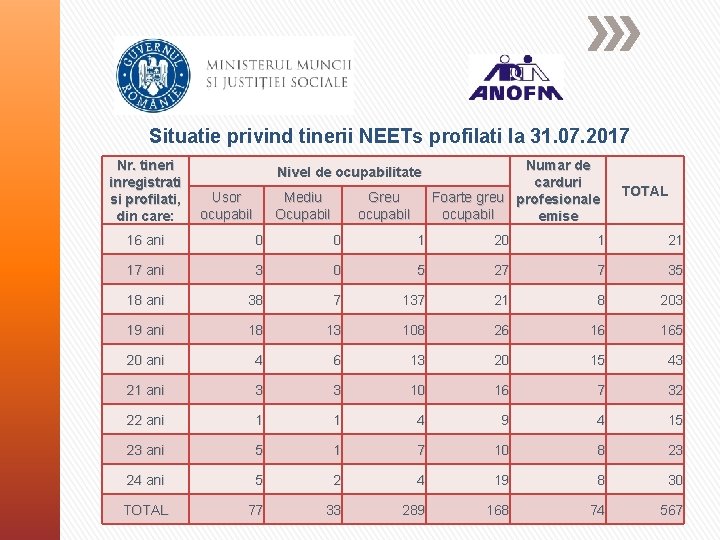 GUVERNUL ROMÂNIEI

MINISTERUL MUNCII
ȘI JUSTIȚIEI SOCIALE

ANOFM

Situatie privind tinerii NEETs profilati la 31.07.2017

| Nr. tineri inregistrati si profilati, din care: | Nivel de ocupabilitate: Usor ocupabil | Nivel de ocupabilitate: Mediu Ocupabil | Nivel de ocupabilitate: Greu ocupabil | Nivel de ocupabilitate: Foarte greu ocupabil | Numar de carduri profesionale emise | TOTAL |
|---|---|---|---|---|---|---|
| 16 ani | 0 | 0 | 1 | 20 | 1 | 21 |
| 17 ani | 3 | 0 | 5 | 27 | 7 | 35 |
| 18 ani | 38 | 7 | 137 | 21 | 8 | 203 |
| 19 ani | 18 | 13 | 108 | 26 | 16 | 165 |
| 20 ani | 4 | 6 | 13 | 20 | 15 | 43 |
| 21 ani | 3 | 3 | 10 | 16 | 7 | 32 |
| 22 ani | 1 | 1 | 4 | 9 | 4 | 15 |
| 23 ani | 5 | 1 | 7 | 10 | 8 | 23 |
| 24 ani | 5 | 2 | 4 | 19 | 8 | 30 |
| TOTAL | 77 | 33 | 289 | 168 | 74 | 567 |